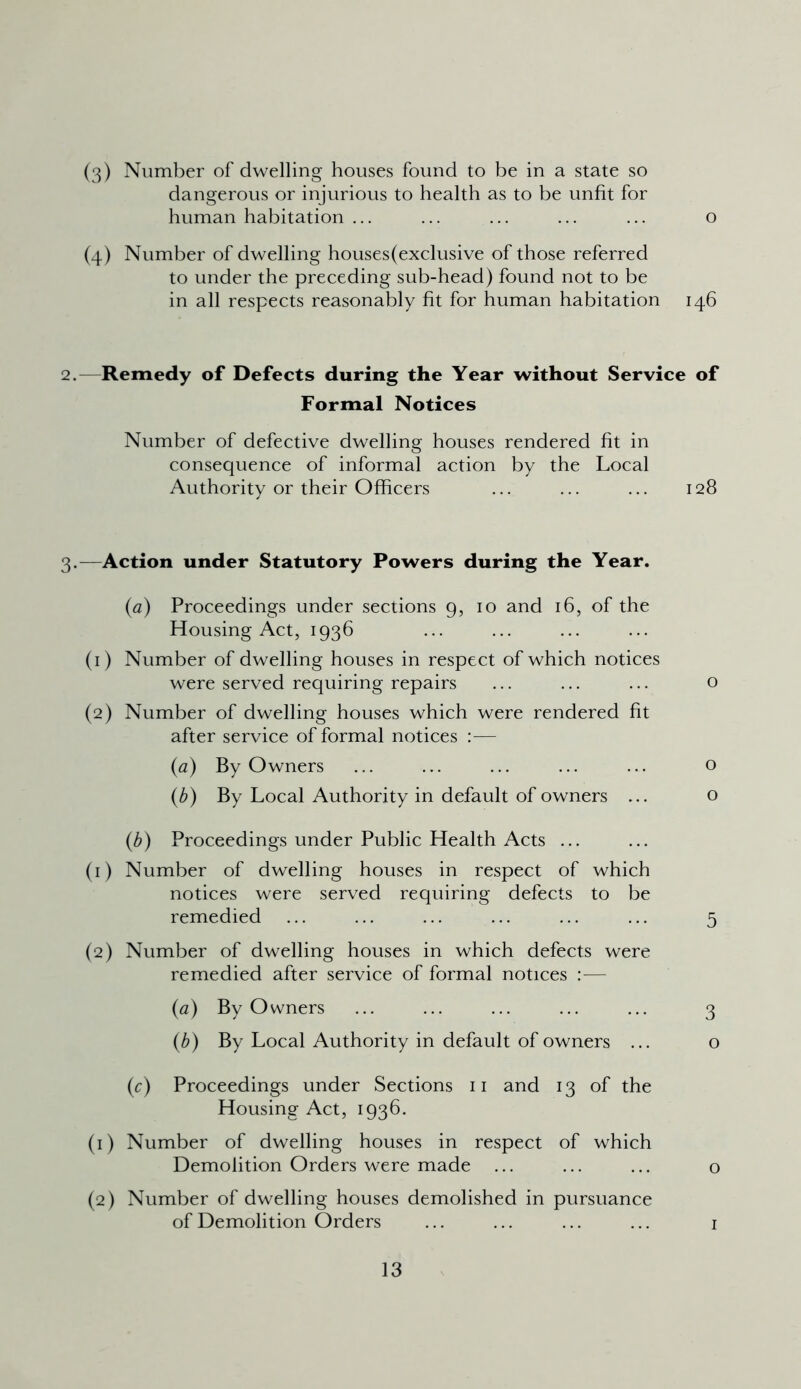 (3) Number of dwelling houses found to be in a state so dangerous or injurious to health as to be unfit for human habitation ... ... ... ... ... 0

(4) Number of dwelling houses(exclusive of those referred to under the preceding sub-head) found not to be in all respects reasonably fit for human habitation 146

2.—Remedy of Defects during the Year without Service of Formal Notices

Number of defective dwelling houses rendered fit in consequence of informal action by the Local Authority or their Officers ... ... ... 128

3.—Action under Statutory Powers during the Year.

(a) Proceedings under sections 9, 10 and 16, of the Housing Act, 1936 ... ... ... ...

(1) Number of dwelling houses in respect of which notices were served requiring repairs ... ... ... 0

(2) Number of dwelling houses which were rendered fit after service of formal notices :—

(a) By Owners ... ... ... ... ... 0

(b) By Local Authority in default of owners ... 0

(b) Proceedings under Public Health Acts ... ...

(1) Number of dwelling houses in respect of which notices were served requiring defects to be remedied ... ... ... ... ... ... 5

(2) Number of dwelling houses in which defects were remedied after service of formal notices :—

(a) By Owners ... ... ... ... ... 3

(b) By Local Authority in default of owners ... 0

(c) Proceedings under Sections 11 and 13 of the Housing Act, 1936.

(1) Number of dwelling houses in respect of which Demolition Orders were made ... ... ... 0

(2) Number of dwelling houses demolished in pursuance of Demolition Orders ... ... ... ... 1

13